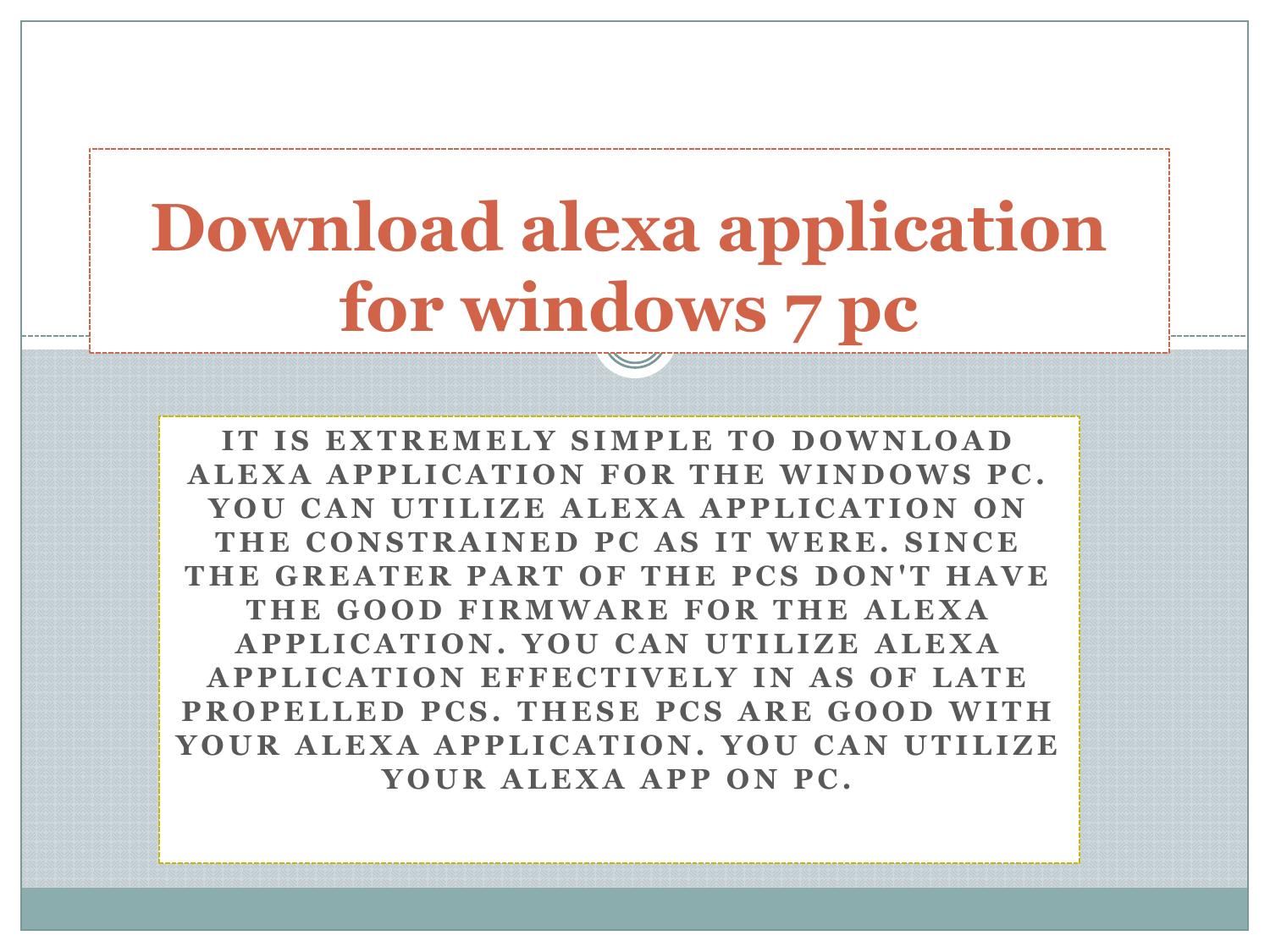 Download alexa application for windows 7 pc

IT IS EXTREMELY SIMPLE TO DOWNLOAD ALEXA APPLICATION FOR THE WINDOWS PC. YOU CAN UTILIZE ALEXA APPLICATION ON THE CONSTRAINED PC AS IT WERE. SINCE THE GREATER PART OF THE PCS DON'T HAVE THE GOOD FIRMWARE FOR THE ALEXA APPLICATION. YOU CAN UTILIZE ALEXA APPLICATION EFFECTIVELY IN AS OF LATE PROPELLED PCS. THESE PCS ARE GOOD WITH YOUR ALEXA APPLICATION. YOU CAN UTILIZE YOUR ALEXA APP ON PC.